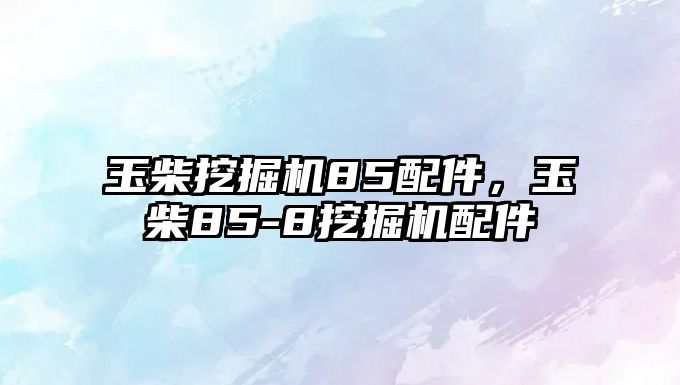 玉柴挖掘机85配件，玉柴85-8挖掘机配件